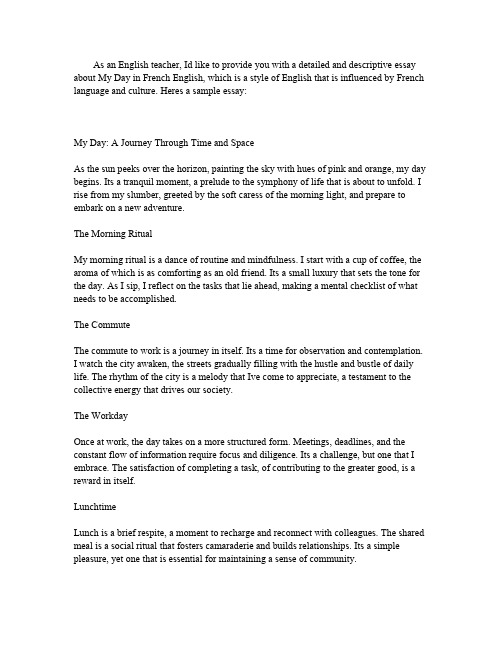 As an English teacher, Id like to provide you with a detailed and descriptive essay about My Day in French English, which is a style of English that is influenced by French language and culture. Heres a sample essay:

My Day: A Journey Through Time and Space

As the sun peeks over the horizon, painting the sky with hues of pink and orange, my day begins. Its a tranquil moment, a prelude to the symphony of life that is about to unfold. I rise from my slumber, greeted by the soft caress of the morning light, and prepare to embark on a new adventure.

The Morning Ritual

My morning ritual is a dance of routine and mindfulness. I start with a cup of coffee, the aroma of which is as comforting as an old friend. Its a small luxury that sets the tone for the day. As I sip, I reflect on the tasks that lie ahead, making a mental checklist of what needs to be accomplished.

The Commute

The commute to work is a journey in itself. Its a time for observation and contemplation. I watch the city awaken, the streets gradually filling with the hustle and bustle of daily life. The rhythm of the city is a melody that Ive come to appreciate, a testament to the collective energy that drives our society.

The Workday

Once at work, the day takes on a more structured form. Meetings, deadlines, and the constant flow of information require focus and diligence. Its a challenge, but one that I embrace. The satisfaction of completing a task, of contributing to the greater good, is a reward in itself.

Lunchtime

Lunch is a brief respite, a moment to recharge and reconnect with colleagues. The shared meal is a social ritual that fosters camaraderie and builds relationships. Its a simple pleasure, yet one that is essential for maintaining a sense of community.